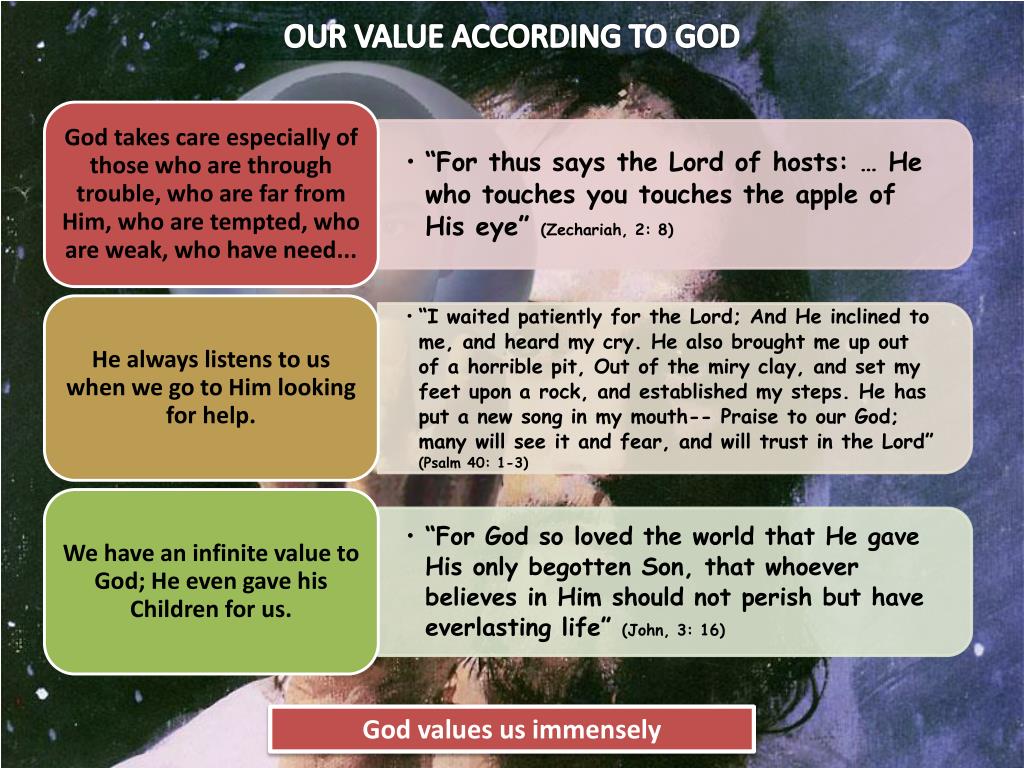 OUR VALUE ACCORDING TO GOD

God takes care especially of those who are through trouble, who are far from Him, who are tempted, who are weak, who have need...

• “For thus says the Lord of hosts: … He who touches you touches the apple of His eye” (Zechariah, 2: 8)

He always listens to us when we go to Him looking for help.

• “I waited patiently for the Lord; And He inclined to me, and heard my cry. He also brought me up out of a horrible pit, Out of the miry clay, and set my feet upon a rock, and established my steps. He has put a new song in my mouth-- Praise to our God; many will see it and fear, and will trust in the Lord” (Psalm 40: 1-3)

We have an infinite value to God; He even gave his Children for us.

• “For God so loved the world that He gave His only begotten Son, that whoever believes in Him should not perish but have everlasting life” (John, 3: 16)

God values us immensely